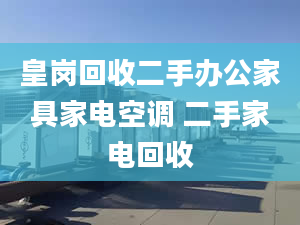 皇岗回收二手办公家具家电空调 二手家电回收